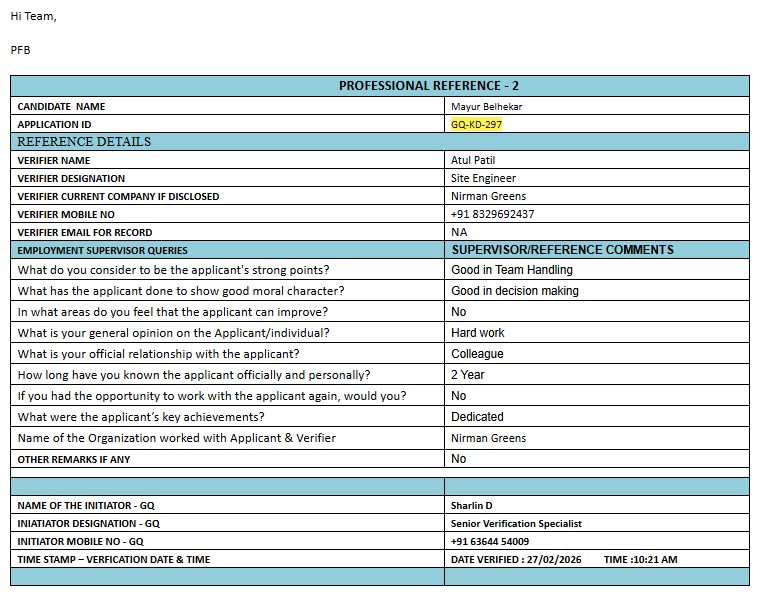 Hi Team,

PFB

| PROFESSIONAL REFERENCE - 2 | |
|---|---|
| CANDIDATE NAME | Mayur Belhekar |
| APPLICATION ID | GQ-KD-297 |
| REFERENCE DETAILS | |
| VERIFIER NAME | Atul Patil |
| VERIFIER DESIGNATION | Site Engineer |
| VERIFIER CURRENT COMPANY IF DISCLOSED | Nirman Greens |
| VERIFIER MOBILE NO | +91 8329692437 |
| VERIFIER EMAIL FOR RECORD | NA |
| EMPLOYMENT SUPERVISOR QUERIES | SUPERVISOR/REFERENCE COMMENTS |
| What do you consider to be the applicant's strong points? | Good in Team Handling |
| What has the applicant done to show good moral character? | Good in decision making |
| In what areas do you feel that the applicant can improve? | No |
| What is your general opinion on the Applicant/individual? | Hard work |
| What is your official relationship with the applicant? | Colleague |
| How long have you known the applicant officially and personally? | 2 Year |
| If you had the opportunity to work with the applicant again, would you? | No |
| What were the applicant's key achievements? | Dedicated |
| Name of the Organization worked with Applicant & Verifier | Nirman Greens |
| OTHER REMARKS IF ANY | No |
| | |
| | |
| NAME OF THE INITIATOR - GQ | Sharlin D |
| INIATIATOR DESIGNATION - GQ | Senior Verification Specialist |
| INITIATOR MOBILE NO - GQ | +91 63644 54009 |
| TIME STAMP – VERFICATION DATE & TIME | DATE VERIFIED : 27/02/2026 TIME :10:21 AM |
| | |